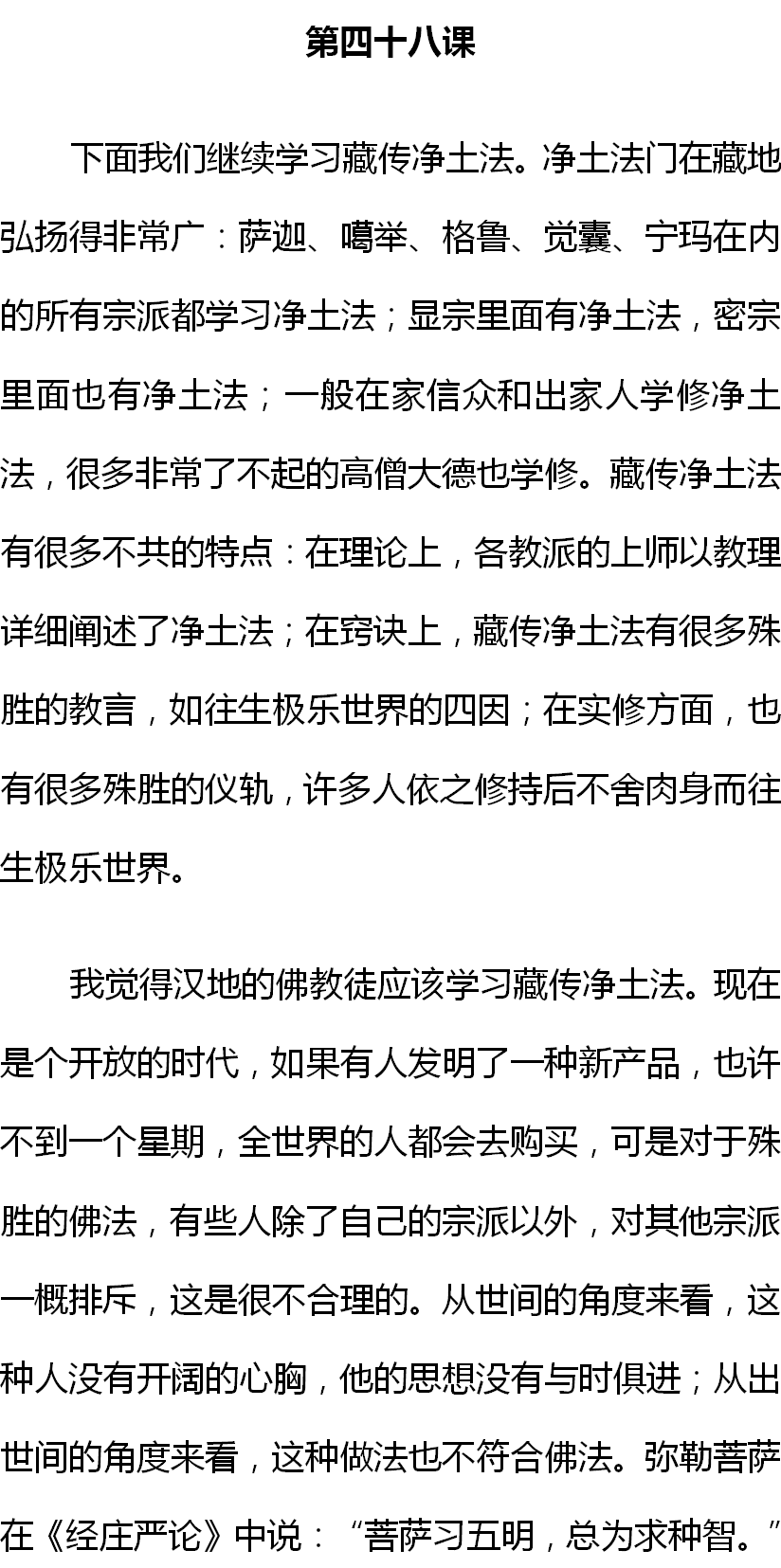 第四十八课

下面我们继续学习藏传净土法。净土法门在藏地弘扬得非常广：萨迦、噶举、格鲁、觉囊、宁玛在内的所有宗派都学习净土法；显宗里面有净土法，密宗里面也有净土法；一般在家信众和出家人学修净土法，很多非常了不起的高僧大德也学修。藏传净土法有很多不共的特点：在理论上，各教派的上师以教理详细阐述了净土法；在窍诀上，藏传净土法有很多殊胜的教言，如往生极乐世界的四因；在实修方面，也有很多殊胜的仪轨，许多人依之修持后不舍肉身而往生极乐世界。

我觉得汉地的佛教徒应该学习藏传净土法。现在是个开放的时代，如果有人发明了一种新产品，也许不到一个星期，全世界的人都会去购买，可是对于殊胜的佛法，有些人除了自己的宗派以外，对其他宗派一概排斥，这是很不合理的。从世间的角度来看，这种人没有开阔的心胸，他的思想没有与时俱进；从出世间的角度来看，这种做法也不符合佛法。弥勒菩萨在《经庄严论》中说：“菩萨习五明，总为求种智。”